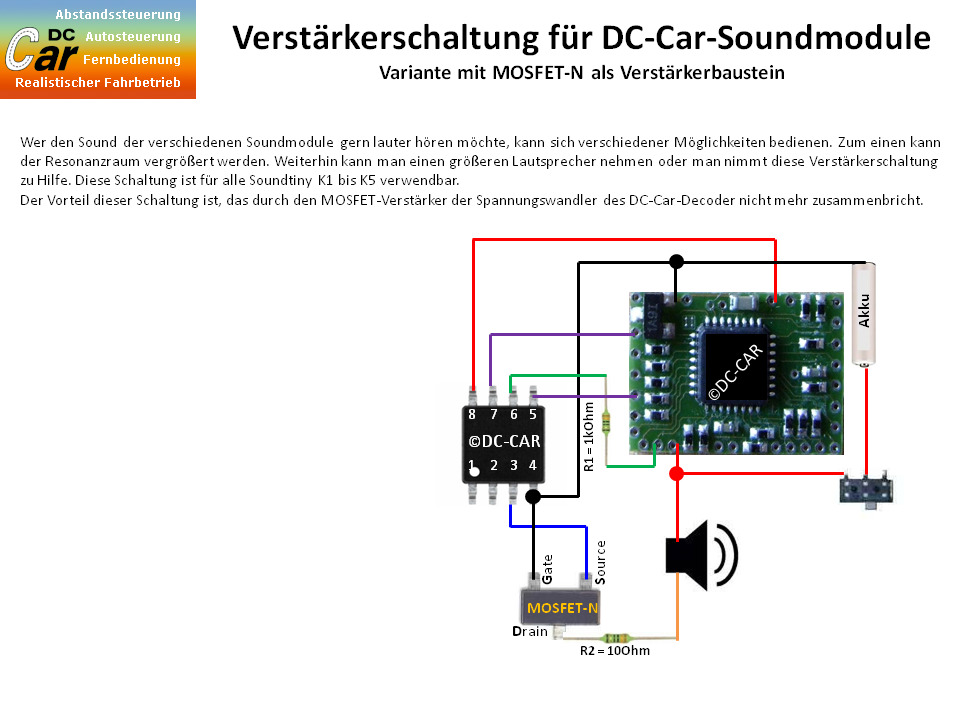 DC Car
Abstandssteuerung
Autosteuerung
Fernbedienung
Realistischer Fahrbetrieb

Verstärkerschaltung für DC-Car-Soundmodule
Variante mit MOSFET-N als Verstärkerbaustein

Wer den Sound der verschiedenen Soundmodule gern lauter hören möchte, kann sich verschiedener Möglichkeiten bedienen. Zum einen kann der Resonanzraum vergrößert werden. Weiterhin kann man einen größeren Lautsprecher nehmen oder man nimmt diese Verstärkerschaltung zu Hilfe. Diese Schaltung ist für alle Soundtiny K1 bis K5 verwendbar.
Der Vorteil dieser Schaltung ist, das durch den MOSFET-Verstärker der Spannungswandler des DC-Car-Decoder nicht mehr zusammenbricht.

8 7 6 5
©DC-CAR
1 2 3 4
R1 = 1kOhm
©DC-CAR
Akku
Gate
Source
MOSFET-N
Drain
R2 = 10Ohm